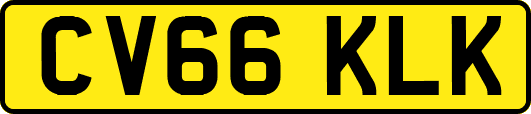 CV66 KLK